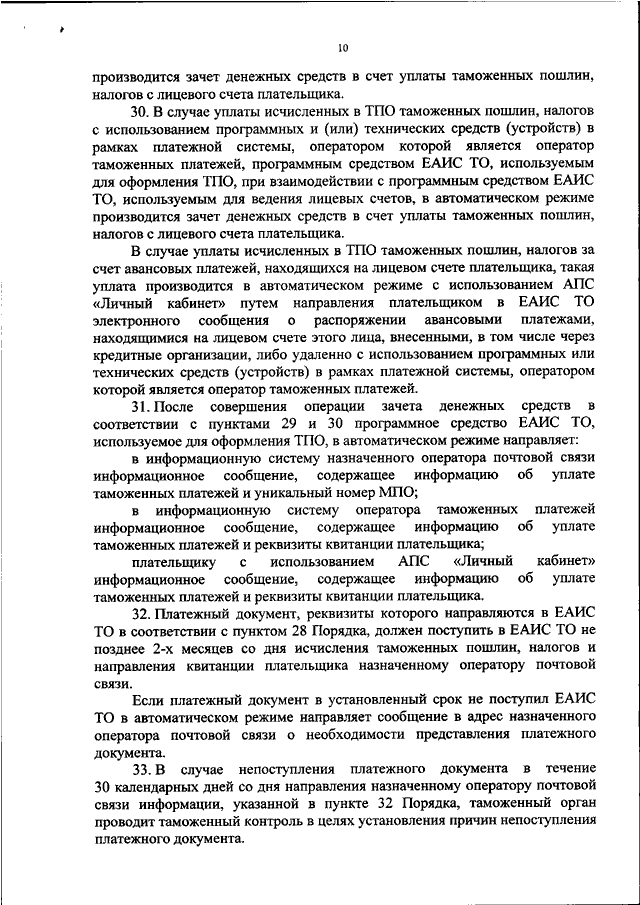 10

производится зачет денежных средств в счет уплаты таможенных пошлин, налогов с лицевого счета плательщика.

30. В случае уплаты исчисленных в ТПО таможенных пошлин, налогов с использованием программных и (или) технических средств (устройств) в рамках платежной системы, оператором которой является оператор таможенных платежей, программным средством ЕАИС ТО, используемым для оформления ТПО, при взаимодействии с программным средством ЕАИС ТО, используемым для ведения лицевых счетов, в автоматическом режиме производится зачет денежных средств в счет уплаты таможенных пошлин, налогов с лицевого счета плательщика.

В случае уплаты исчисленных в ТПО таможенных пошлин, налогов за счет авансовых платежей, находящихся на лицевом счете плательщика, такая уплата производится в автоматическом режиме с использованием АПС «Личный кабинет» путем направления плательщиком в ЕАИС ТО электронного сообщения о распоряжении авансовыми платежами, находящимися на лицевом счете этого лица, внесенными, в том числе через кредитные организации, либо удаленно с использованием программных или технических средств (устройств) в рамках платежной системы, оператором которой является оператор таможенных платежей.

31. После совершения операции зачета денежных средств в соответствии с пунктами 29 и 30 программное средство ЕАИС ТО, используемое для оформления ТПО, в автоматическом режиме направляет:

в информационную систему назначенного оператора почтовой связи информационное сообщение, содержащее информацию об уплате таможенных платежей и уникальный номер МПО;

в информационную систему оператора таможенных платежей информационное сообщение, содержащее информацию об уплате таможенных платежей и реквизиты квитанции плательщика;

плательщику с использованием АПС «Личный кабинет» информационное сообщение, содержащее информацию об уплате таможенных платежей и реквизиты квитанции плательщика.

32. Платежный документ, реквизиты которого направляются в ЕАИС ТО в соответствии с пунктом 28 Порядка, должен поступить в ЕАИС ТО не позднее 2-х месяцев со дня исчисления таможенных пошлин, налогов и направления квитанции плательщика назначенному оператору почтовой связи.

Если платежный документ в установленный срок не поступил ЕАИС ТО в автоматическом режиме направляет сообщение в адрес назначенного оператора почтовой связи о необходимости представления платежного документа.

33. В случае непоступления платежного документа в течение 30 календарных дней со дня направления назначенному оператору почтовой связи информации, указанной в пункте 32 Порядка, таможенный орган проводит таможенный контроль в целях установления причин непоступления платежного документа.